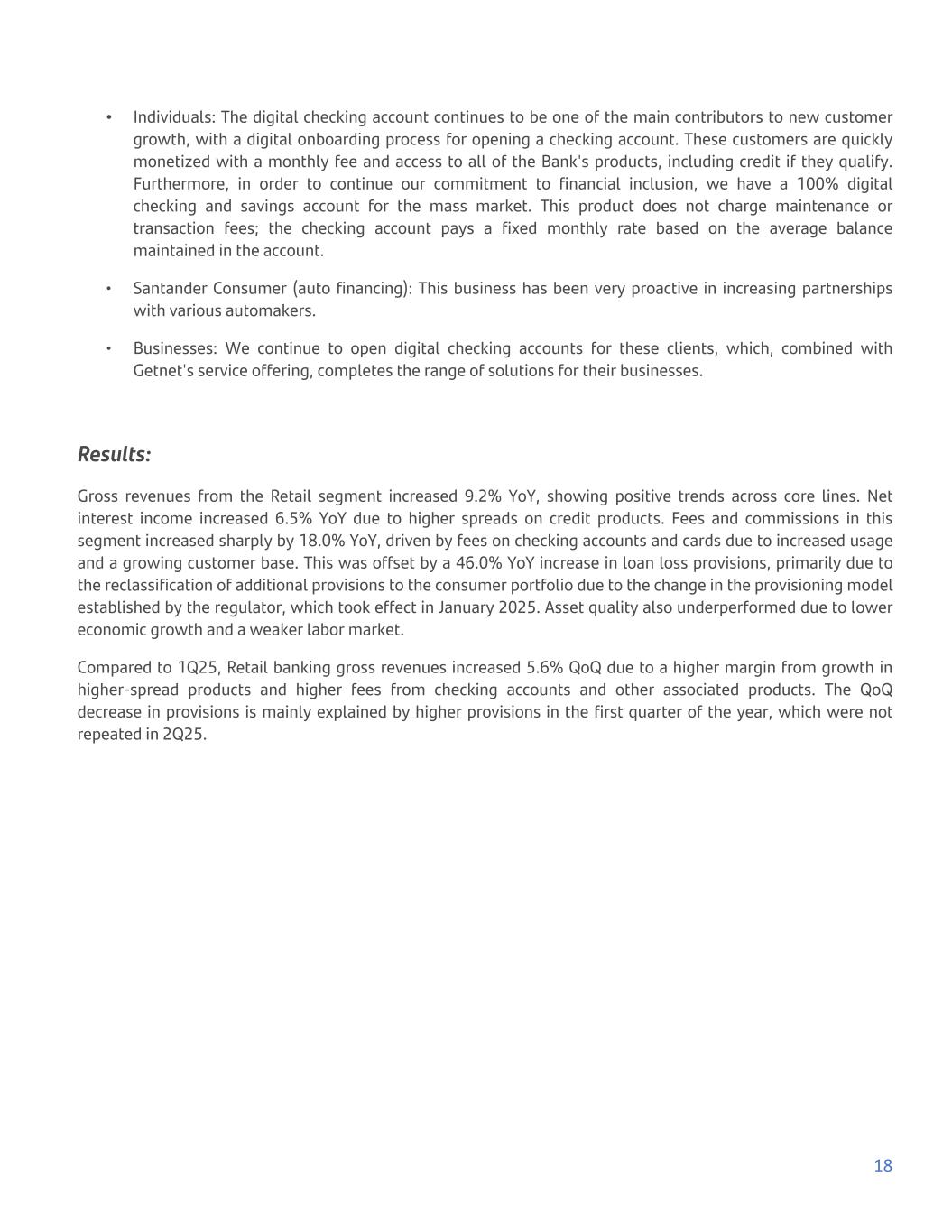 • Individuals: The digital checking account continues to be one of the main contributors to new customer growth, with a digital onboarding process for opening a checking account. These customers are quickly monetized with a monthly fee and access to all of the Bank's products, including credit if they qualify. Furthermore, in order to continue our commitment to financial inclusion, we have a 100% digital checking and savings account for the mass market. This product does not charge maintenance or transaction fees; the checking account pays a fixed monthly rate based on the average balance maintained in the account.

• Santander Consumer (auto financing): This business has been very proactive in increasing partnerships with various automakers.

• Businesses: We continue to open digital checking accounts for these clients, which, combined with Getnet's service offering, completes the range of solutions for their businesses.

Results:

Gross revenues from the Retail segment increased 9.2% YoY, showing positive trends across core lines. Net interest income increased 6.5% YoY due to higher spreads on credit products. Fees and commissions in this segment increased sharply by 18.0% YoY, driven by fees on checking accounts and cards due to increased usage and a growing customer base. This was offset by a 46.0% YoY increase in loan loss provisions, primarily due to the reclassification of additional provisions to the consumer portfolio due to the change in the provisioning model established by the regulator, which took effect in January 2025. Asset quality also underperformed due to lower economic growth and a weaker labor market.

Compared to 1Q25, Retail banking gross revenues increased 5.6% QoQ due to a higher margin from growth in higher-spread products and higher fees from checking accounts and other associated products. The QoQ decrease in provisions is mainly explained by higher provisions in the first quarter of the year, which were not repeated in 2Q25.

18